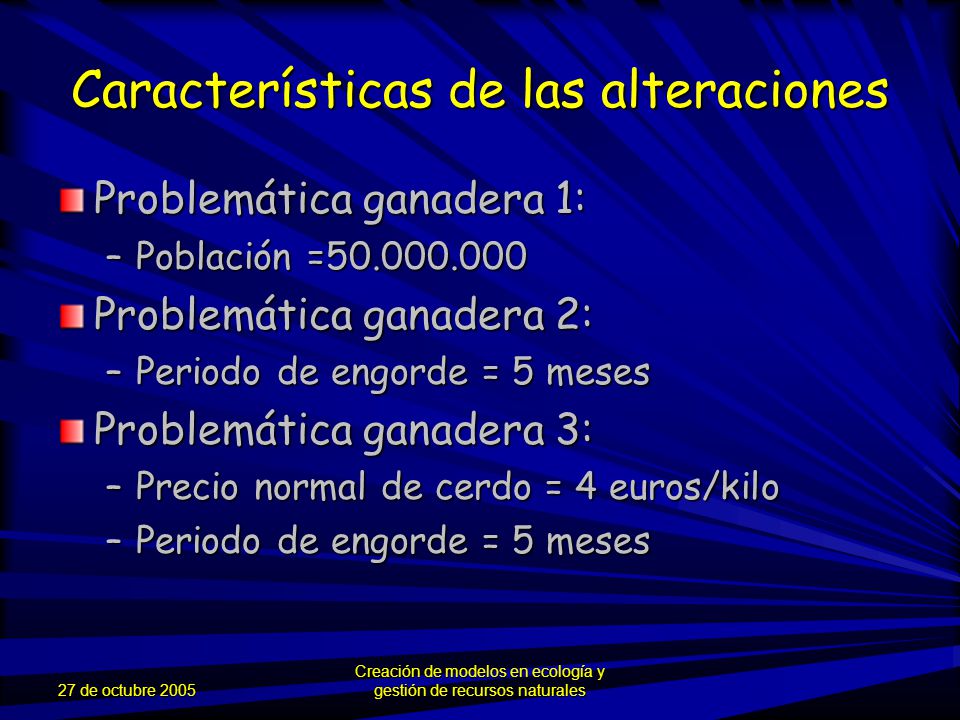 Características de las alteraciones

Problemática ganadera 1:
– Población =50.000.000

Problemática ganadera 2:
– Periodo de engorde = 5 meses

Problemática ganadera 3:
– Precio normal de cerdo = 4 euros/kilo
– Periodo de engorde = 5 meses

27 de octubre 2005

Creación de modelos en ecología y gestión de recursos naturales